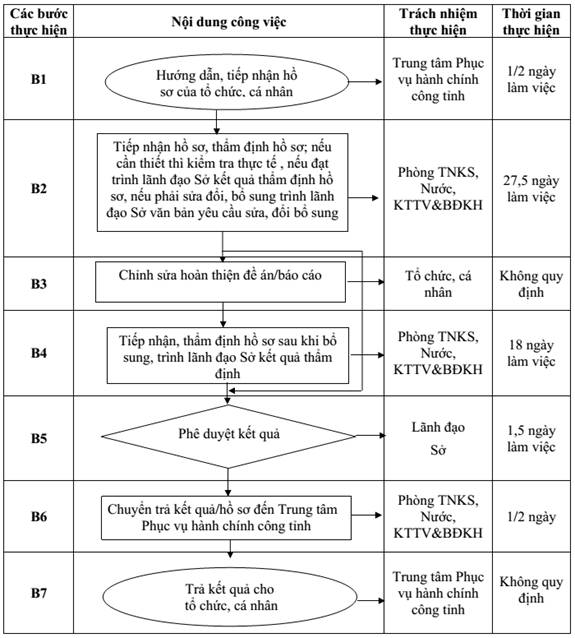 | Các bước thực hiện | Nội dung công việc | Trách nhiệm thực hiện | Thời gian thực hiện |
|---|---|---|---|
| B1 | Hướng dẫn, tiếp nhận hồ sơ của tổ chức, cá nhân | Trung tâm Phục vụ hành chính công tỉnh | 1/2 ngày làm việc |
| B2 | Tiếp nhận hồ sơ, thẩm định hồ sơ; nếu cần thiết thì kiểm tra thực tế , nếu đạt trình lãnh đạo Sở kết quả thẩm định hồ sơ, nếu phải sửa đổi, bổ sung trình lãnh đạo Sở văn bản yêu cầu sửa, đổi bổ sung | Phòng TNKS, Nước, KTTV&BĐKH | 27,5 ngày làm việc |
| B3 | Chỉnh sửa hoàn thiện đề án/báo cáo | Tổ chức, cá nhân | Không quy định |
| B4 | Tiếp nhận, thẩm định hồ sơ sau khi bổ sung, trình lãnh đạo Sở kết quả thẩm định | Phòng TNKS, Nước, KTTV&BĐKH | 18 ngày làm việc |
| B5 | Phê duyệt kết quả | Lãnh đạo Sở | 1,5 ngày làm việc |
| B6 | Chuyển trả kết quả/hồ sơ đến Trung tâm Phục vụ hành chính công tỉnh | Phòng TNKS, Nước, KTTV&BĐKH | 1/2 ngày |
| B7 | Trả kết quả cho tổ chức, cá nhân | Trung tâm Phục vụ hành chính công tỉnh | Không quy định |